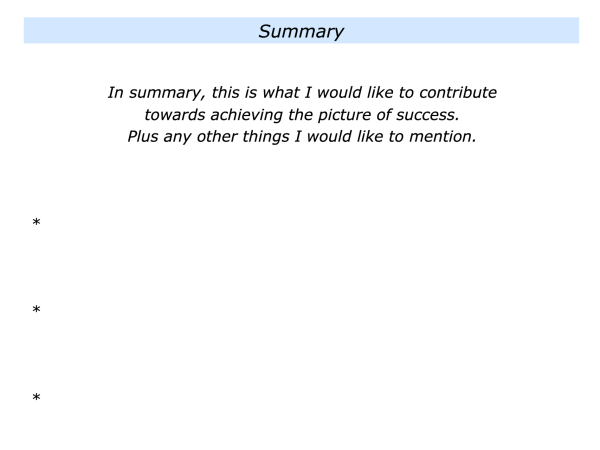 Summary

In summary, this is what I would like to contribute towards achieving the picture of success. Plus any other things I would like to mention.

*

*

*